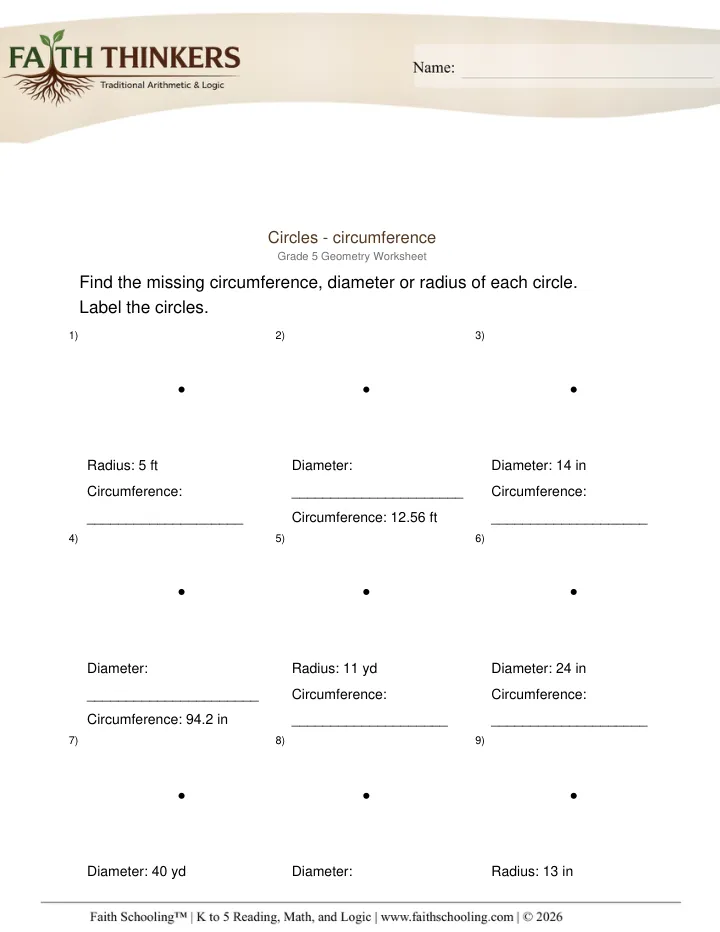 FAITH THINKERS
Traditional Arithmetic & Logic

Name: ____

Circles - circumference
Grade 5 Geometry Worksheet

Find the missing circumference, diameter or radius of each circle. Label the circles.

1)

Radius: 5 ft
Circumference:
____

2)

Diameter:
____
Circumference: 12.56 ft

3)

Diameter: 14 in
Circumference:
____

4)

Diameter:
____
Circumference: 94.2 in

5)

Radius: 11 yd
Circumference:
____

6)

Diameter: 24 in
Circumference:
____

7)

Diameter: 40 yd

8)

Diameter:

9)

Radius: 13 in

Faith Schooling™ | K to 5 Reading, Math, and Logic | www.faithschooling.com | © 2026